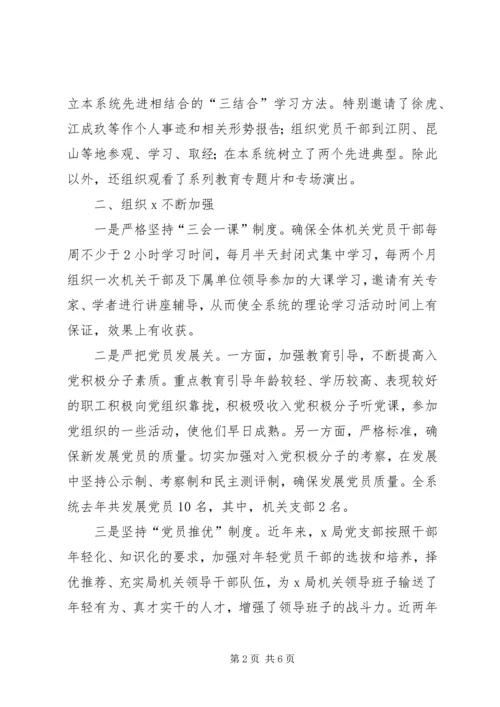 立本系统先进相结合的“三结合”学习方法。特别邀请了徐虎、江成玖等作个人事迹和相关形势报告；组织党员干部到江阴、昆山等地参观、学习、取经；在本系统树立了两个先进典型。除此以外，还组织观看了系列教育专题片和专场演出。

二、组织 x 不断加强

一是严格坚持“三会一课”制度。确保全体机关党员干部每周不少于 2 小时学习时间，每月半天封闭式集中学习，每两个月组织一次机关干部及下属单位领导参加的大课学习，邀请有关专家、学者进行讲座辅导，从而使全系统的理论学习活动时间上有保证，效果上有收获。

二是严把党员发展关。一方面，加强教育引导，不断提高入党积极分子素质。重点教育引导年龄较轻、学历较高、表现较好的职工积极向党组织靠拢，积极吸收入党积极分子听党课，参加党组织的一些活动，使他们早日成熟。另一方面，严格标准，确保新发展党员的质量。切实加强对入党积极分子的考察，在发展中坚持公示制、考察制和民主测评制，确保发展党员质量。全系统去年共发展党员 10 名，其中，机关支部 2 名。

三是坚持“党员推优”制度。近年来，x 局党支部按照干部年轻化、知识化的要求，加强对年轻党员干部的选拔和培养，择优推荐、充实局机关领导干部队伍，为 x 局机关领导班子输送了年轻有为、真才实干的人才，增强了领导班子的战斗力。近两年

第 2 页 共 6 页